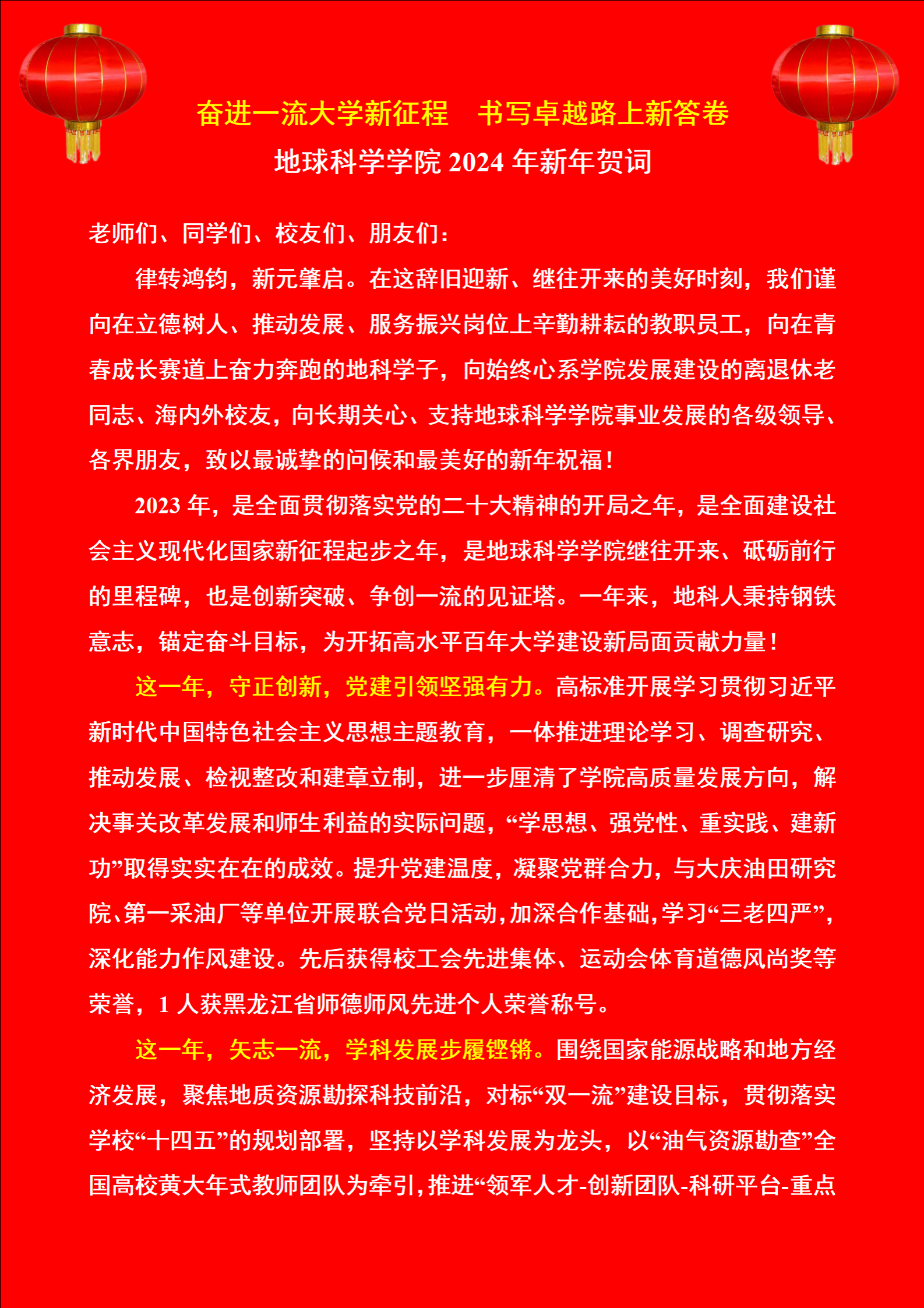 奋进一流大学新征程　书写卓越路上新答卷

地球科学学院 2024 年新年贺词

老师们、同学们、校友们、朋友们：

律转鸿钧，新元肇启。在这辞旧迎新、继往开来的美好时刻，我们谨向在立德树人、推动发展、服务振兴岗位上辛勤耕耘的教职员工，向在青春成长赛道上奋力奔跑的地科学子，向始终心系学院发展建设的离退休老同志、海内外校友，向长期关心、支持地球科学学院事业发展的各级领导、各界朋友，致以最诚挚的问候和最美好的新年祝福！

2023 年，是全面贯彻落实党的二十大精神的开局之年，是全面建设社会主义现代化国家新征程起步之年，是地球科学学院继往开来、砥砺前行的里程碑，也是创新突破、争创一流的见证塔。一年来，地科人秉持钢铁意志，锚定奋斗目标，为开拓高水平百年大学建设新局面贡献力量！

这一年，守正创新，党建引领坚强有力。高标准开展学习贯彻习近平新时代中国特色社会主义思想主题教育，一体推进理论学习、调查研究、推动发展、检视整改和建章立制，进一步厘清了学院高质量发展方向，解决事关改革发展和师生利益的实际问题，“学思想、强党性、重实践、建新功”取得实实在在的成效。提升党建温度，凝聚党群合力，与大庆油田研究院、第一采油厂等单位开展联合党日活动，加深合作基础，学习“三老四严”，深化能力作风建设。先后获得校工会先进集体、运动会体育道德风尚奖等荣誉，1 人获黑龙江省师德师风先进个人荣誉称号。

这一年，矢志一流，学科发展步履铿锵。围绕国家能源战略和地方经济发展，聚焦地质资源勘探科技前沿，对标“双一流”建设目标，贯彻落实学校“十四五”的规划部署，坚持以学科发展为龙头，以“油气资源勘查”全国高校黄大年式教师团队为牵引，推进“领军人才-创新团队-科研平台-重点